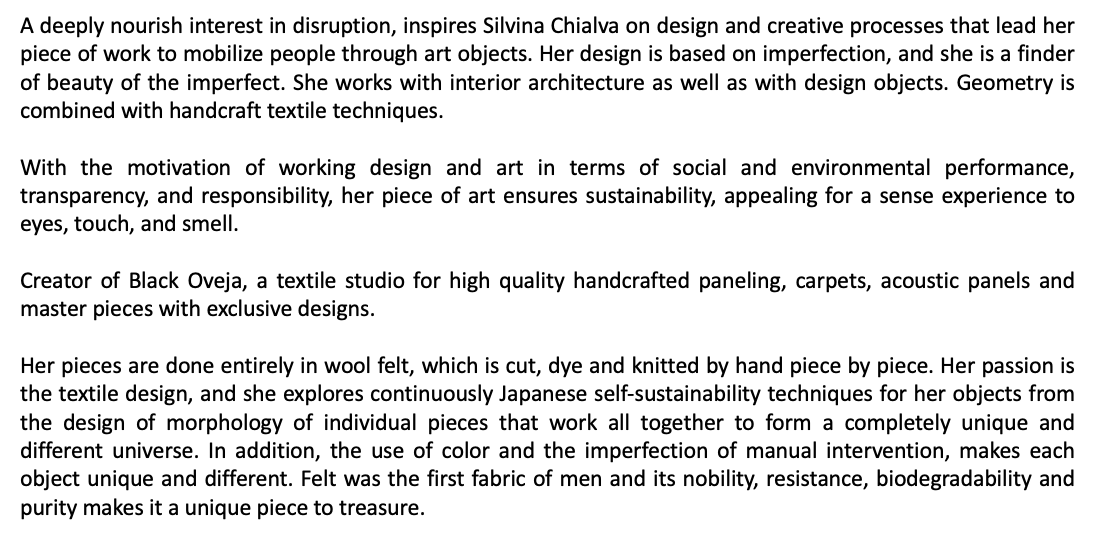 A deeply nourish interest in disruption, inspires Silvina Chialva on design and creative processes that lead her piece of work to mobilize people through art objects. Her design is based on imperfection, and she is a finder of beauty of the imperfect. She works with interior architecture as well as with design objects. Geometry is combined with handcraft textile techniques.

With the motivation of working design and art in terms of social and environmental performance, transparency, and responsibility, her piece of art ensures sustainability, appealing for a sense experience to eyes, touch, and smell.

Creator of Black Oveja, a textile studio for high quality handcrafted paneling, carpets, acoustic panels and master pieces with exclusive designs.

Her pieces are done entirely in wool felt, which is cut, dye and knitted by hand piece by piece. Her passion is the textile design, and she explores continuously Japanese self-sustainability techniques for her objects from the design of morphology of individual pieces that work all together to form a completely unique and different universe. In addition, the use of color and the imperfection of manual intervention, makes each object unique and different. Felt was the first fabric of men and its nobility, resistance, biodegradability and purity makes it a unique piece to treasure.